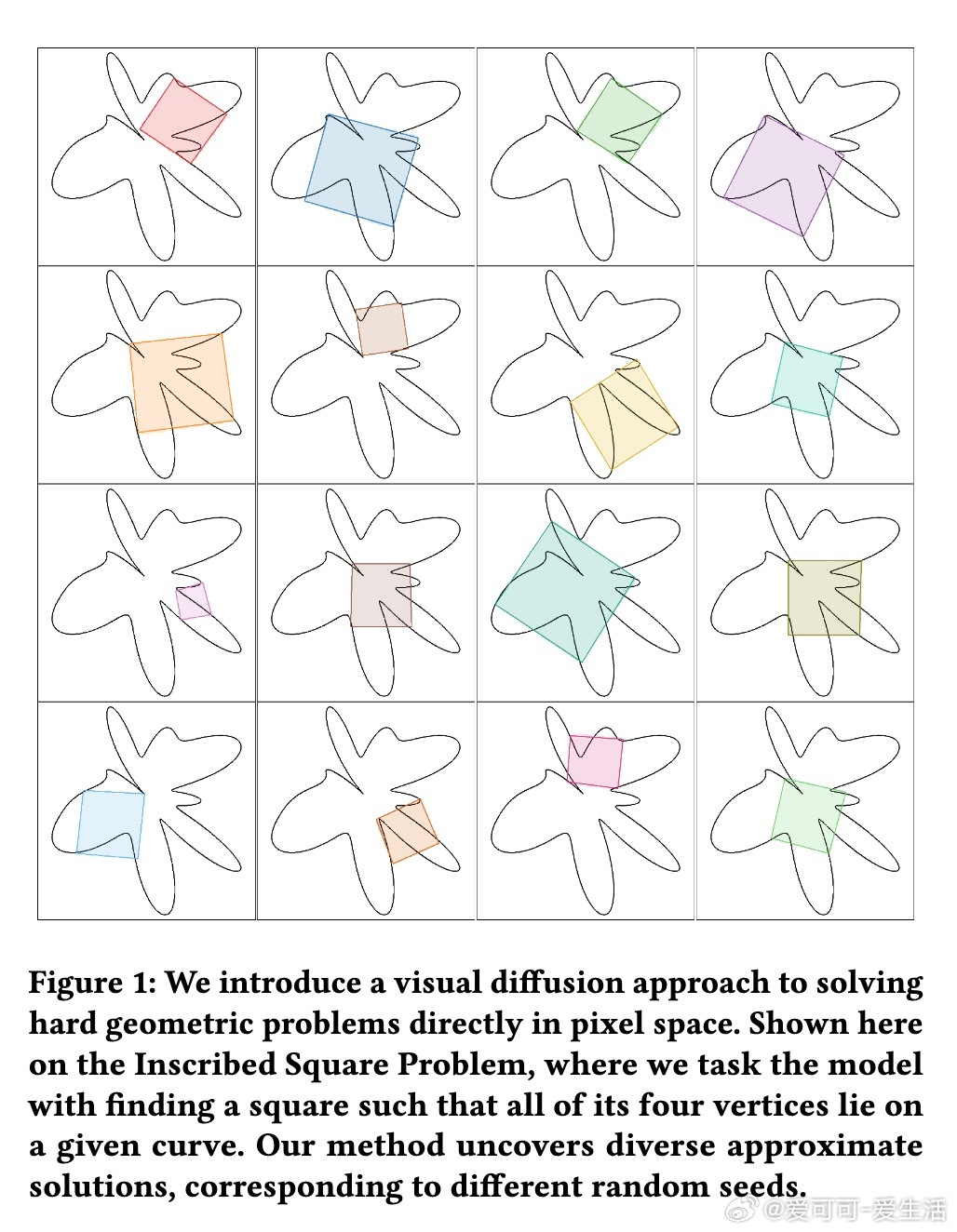 Figure 1: We introduce a visual diffusion approach to solving hard geometric problems directly in pixel space. Shown here on the Inscribed Square Problem, where we task the model with finding a square such that all of its four vertices lie on a given curve. Our method uncovers diverse approximate solutions, corresponding to different random seeds.

@爱可可-爱生活